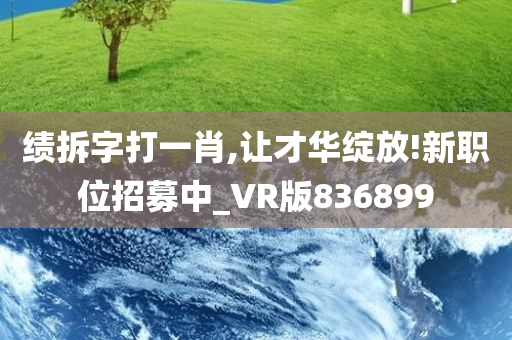 绩拆字打一肖,让才华绽放!新职位招募中_VR版836899